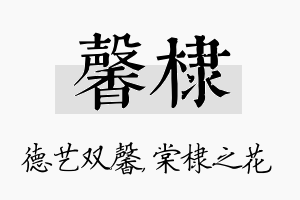 馨棣

德艺双馨, 棠棣之花